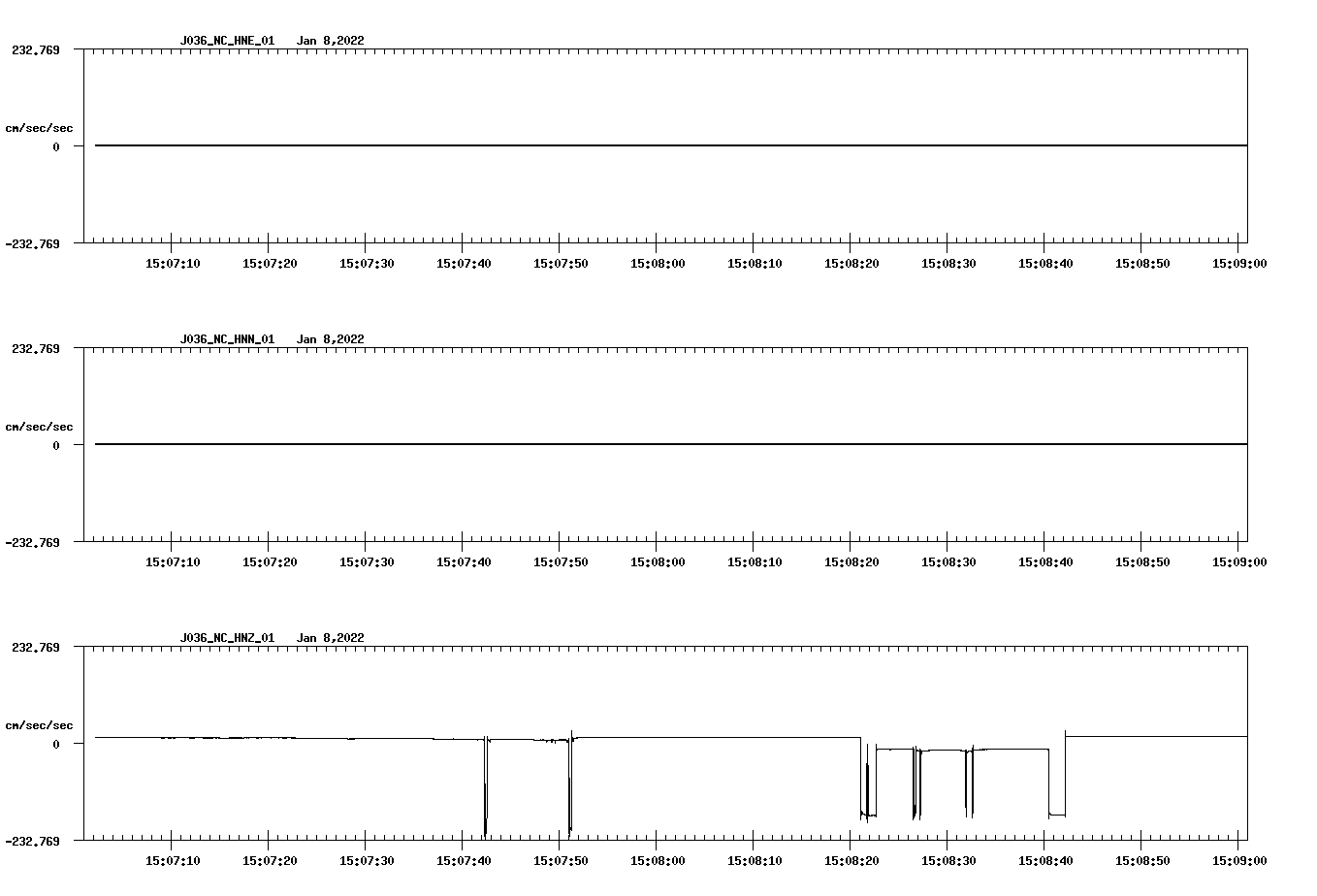 J036_NC_HNE_01 Jan 8,2022

232.769

cm/sec/sec

0

-232.769

15:07:10 15:07:20 15:07:30 15:07:40 15:07:50 15:08:00 15:08:10 15:08:20 15:08:30 15:08:40 15:08:50 15:09:00

J036_NC_HNN_01 Jan 8,2022

232.769

cm/sec/sec

0

-232.769

15:07:10 15:07:20 15:07:30 15:07:40 15:07:50 15:08:00 15:08:10 15:08:20 15:08:30 15:08:40 15:08:50 15:09:00

J036_NC_HNZ_01 Jan 8,2022

232.769

cm/sec/sec

0

-232.769

15:07:10 15:07:20 15:07:30 15:07:40 15:07:50 15:08:00 15:08:10 15:08:20 15:08:30 15:08:40 15:08:50 15:09:00